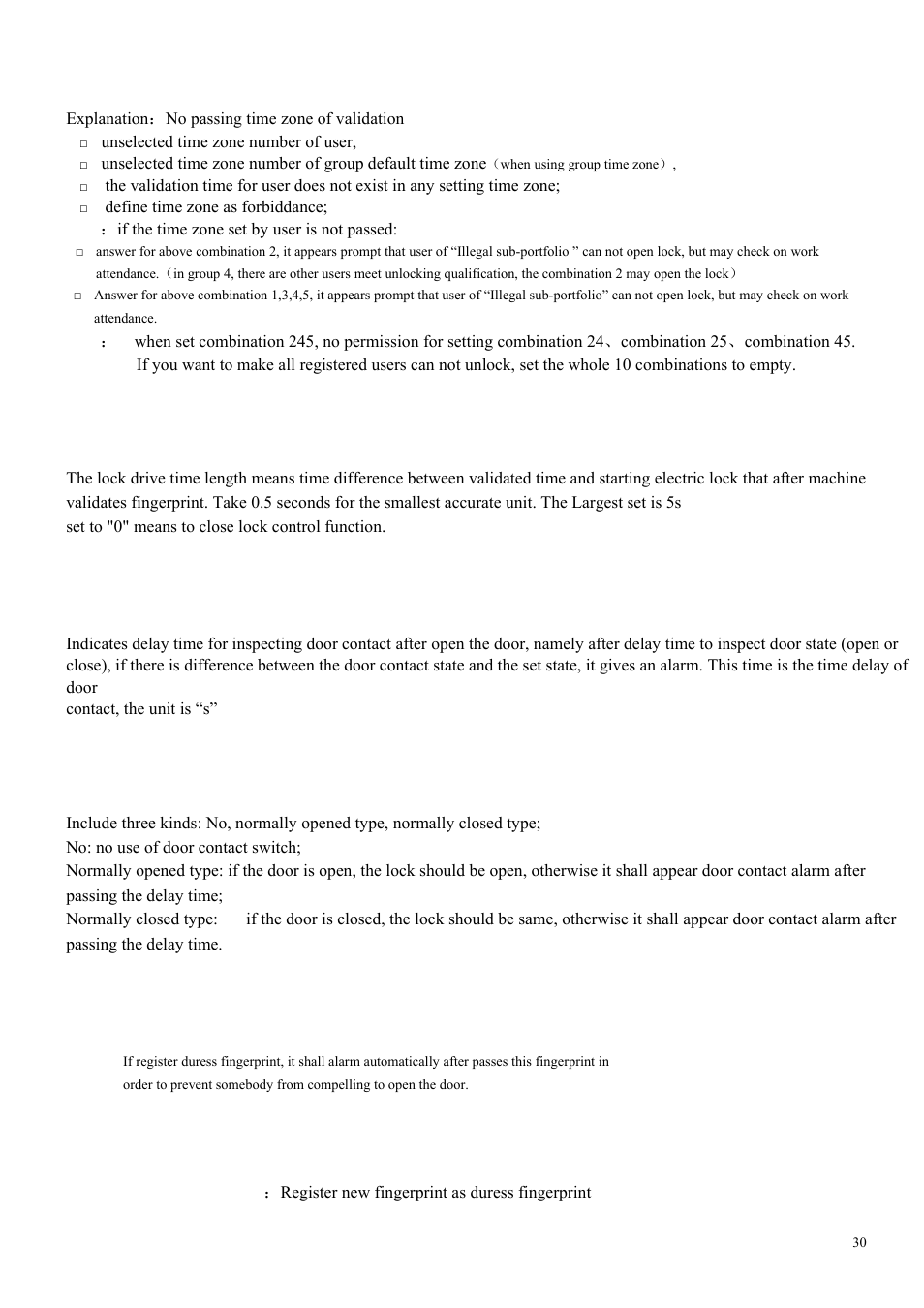 Explanation：No passing time zone of validation

□ unselected time zone number of user,

□ unselected time zone number of group default time zone（when using group time zone）,

□ the validation time for user does not exist in any setting time zone;

□ define time zone as forbiddance;

：if the time zone set by user is not passed:

□ answer for above combination 2, it appears prompt that user of “Illegal sub-portfolio ” can not open lock, but may check on work attendance.（in group 4, there are other users meet unlocking qualification, the combination 2 may open the lock）

□ Answer for above combination 1,3,4,5, it appears prompt that user of “Illegal sub-portfolio” can not open lock, but may check on work attendance.

： when set combination 245, no permission for setting combination 24、combination 25、combination 45. If you want to make all registered users can not unlock, set the whole 10 combinations to empty.

The lock drive time length means time difference between validated time and starting electric lock that after machine validates fingerprint. Take 0.5 seconds for the smallest accurate unit. The Largest set is 5s
set to "0" means to close lock control function.

Indicates delay time for inspecting door contact after open the door, namely after delay time to inspect door state (open or close), if there is difference between the door contact state and the set state, it gives an alarm. This time is the time delay of door
contact, the unit is “s”

Include three kinds: No, normally opened type, normally closed type;
No: no use of door contact switch;
Normally opened type: if the door is open, the lock should be open, otherwise it shall appear door contact alarm after passing the delay time;
Normally closed type: if the door is closed, the lock should be same, otherwise it shall appear door contact alarm after passing the delay time.

If register duress fingerprint, it shall alarm automatically after passes this fingerprint in order to prevent somebody from compelling to open the door.

：Register new fingerprint as duress fingerprint

30